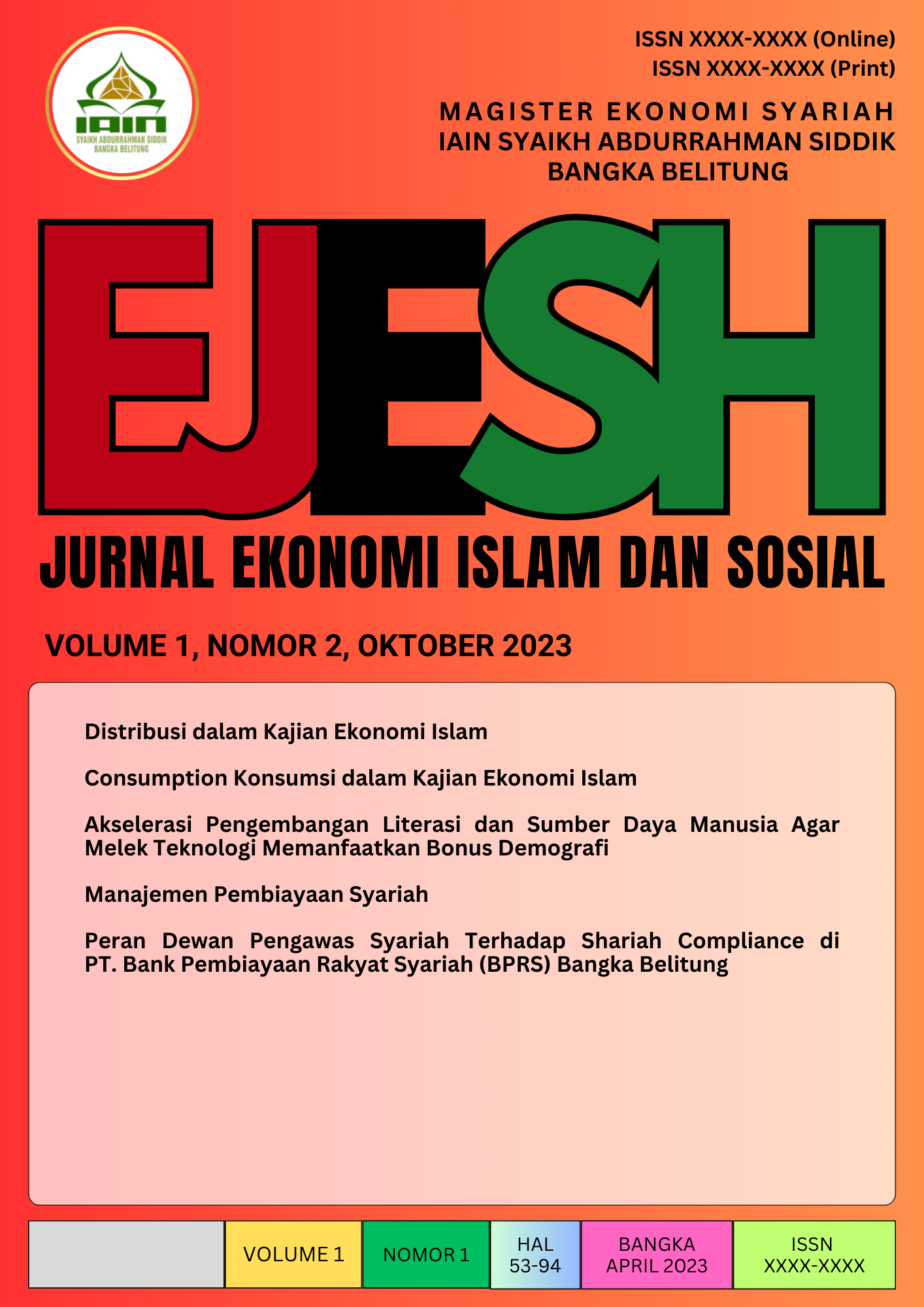 IAIN
SYAIKH ABDURRAHMAN SIDDIK
BANGKA BELITUNG

ISSN XXXX-XXXX (Online)
ISSN XXXX-XXXX (Print)

MAGISTER EKONOMI SYARIAH
IAIN SYAIKH ABDURRAHMAN SIDDIK
BANGKA BELITUNG

EJESH

JURNAL EKONOMI ISLAM DAN SOSIAL

VOLUME 1, NOMOR 2, OKTOBER 2023

Distribusi dalam Kajian Ekonomi Islam

Consumption Konsumsi dalam Kajian Ekonomi Islam

Akselerasi Pengembangan Literasi dan Sumber Daya Manusia Agar Melek Teknologi Memanfaatkan Bonus Demografi

Manajemen Pembiayaan Syariah

Peran Dewan Pengawas Syariah Terhadap Shariah Compliance di PT. Bank Pembiayaan Rakyat Syariah (BPRS) Bangka Belitung

| | VOLUME 1 | NOMOR 1 | HAL 53-94 | BANGKA APRIL 2023 | ISSN XXXX-XXXX |
|---|---|---|---|---|---|